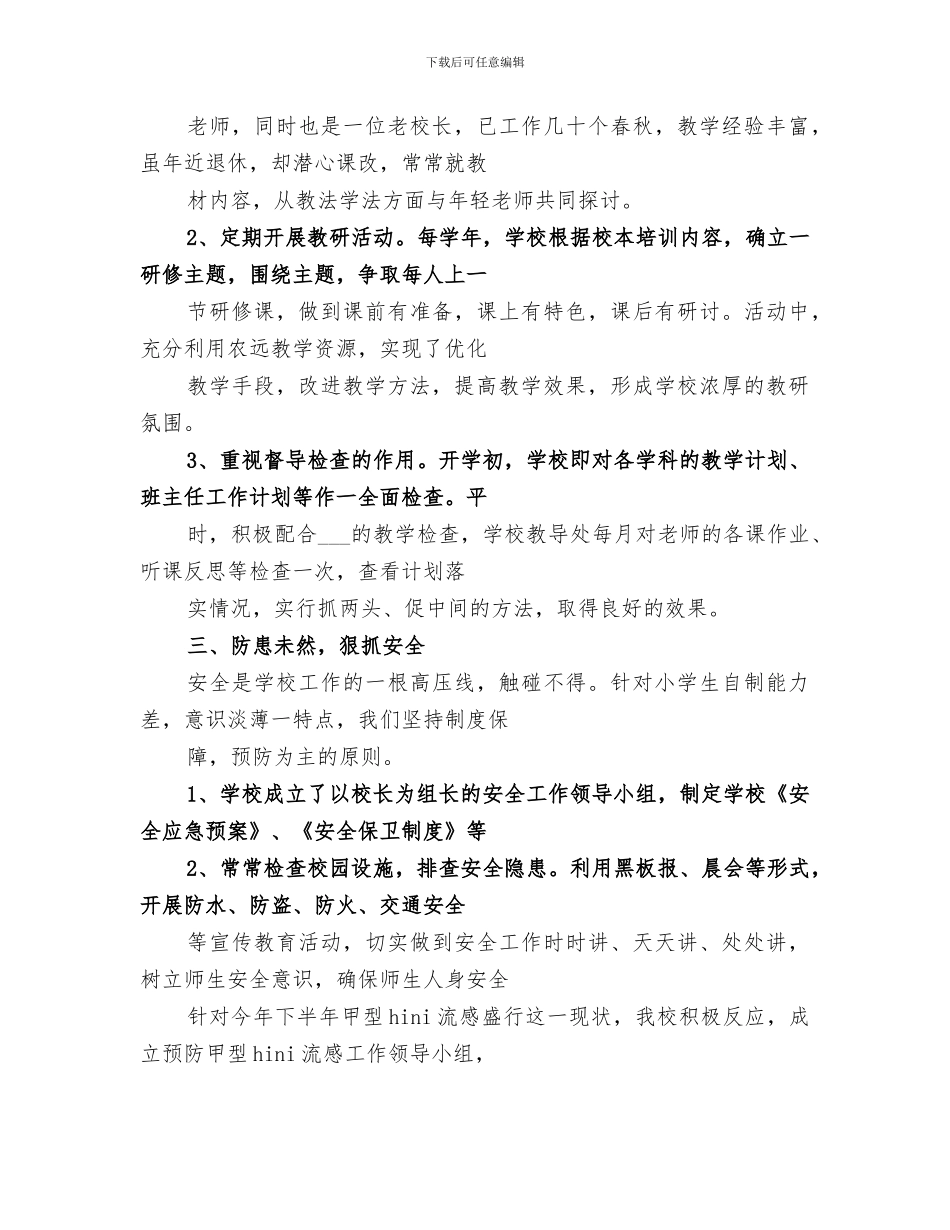 下载后可任意编辑

老师，同时也是一位老校长，已工作几十个春秋，教学经验丰富，虽年近退休，却潜心课改，常常就教

材内容，从教法学法方面与年轻老师共同探讨。

2、定期开展教研活动。每学年，学校根据校本培训内容，确立一研修主题，围绕主题，争取每人上一

节研修课，做到课前有准备，课上有特色，课后有研讨。活动中，充分利用农远教学资源，实现了优化

教学手段，改进教学方法，提高教学效果，形成学校浓厚的教研氛围。

3、重视督导检查的作用。开学初，学校即对各学科的教学计划、班主任工作计划等作一全面检查。平

时，积极配合___的教学检查，学校教导处每月对老师的各课作业、听课反思等检查一次，查看计划落

实情况，实行抓两头、促中间的方法，取得良好的效果。

三、防患未然，狠抓安全

安全是学校工作的一根高压线，触碰不得。针对小学生自制能力差，意识淡薄一特点，我们坚持制度保

障，预防为主的原则。

1、学校成立了以校长为组长的安全工作领导小组，制定学校《安全应急预案》、《安全保卫制度》等

2、常常检查校园设施，排查安全隐患。利用黑板报、晨会等形式，开展防水、防盗、防火、交通安全

等宣传教育活动，切实做到安全工作时时讲、天天讲、处处讲，树立师生安全意识，确保师生人身安全

针对今年下半年甲型hini流感盛行这一现状，我校积极反应，成立预防甲型hini流感工作领导小组，